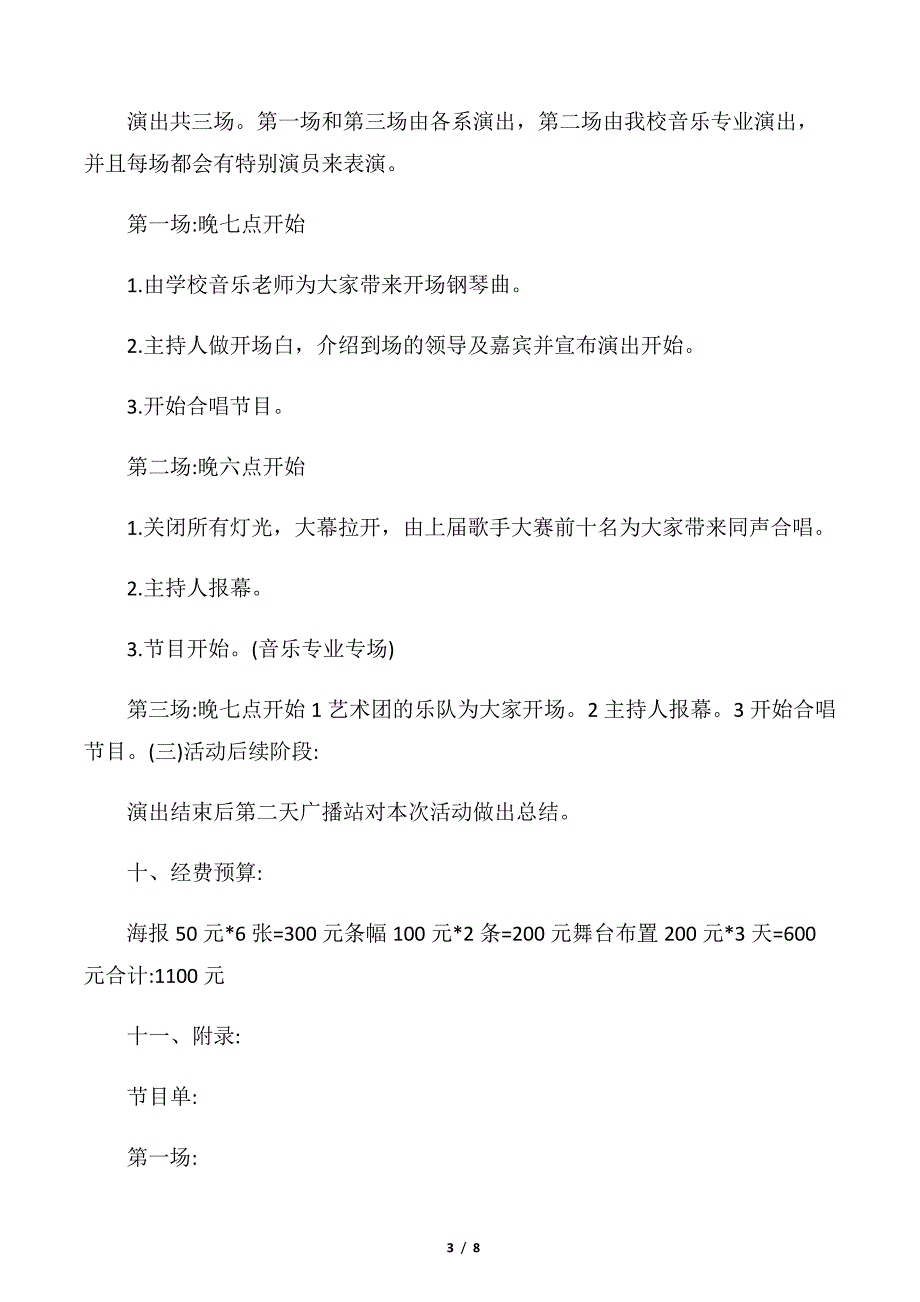 演出共三场。第一场和第三场由各系演出，第二场由我校音乐专业演出，并且每场都会有特别演员来表演。

第一场:晚七点开始

1.由学校音乐老师为大家带来开场钢琴曲。

2.主持人做开场白，介绍到场的领导及嘉宾并宣布演出开始。

3.开始合唱节目。

第二场:晚六点开始

1.关闭所有灯光，大幕拉开，由上届歌手大赛前十名为大家带来同声合唱。

2.主持人报幕。

3.节目开始。(音乐专业专场)

第三场:晚七点开始 1 艺术团的乐队为大家开场。2 主持人报幕。3 开始合唱节目。(三)活动后续阶段:

演出结束后第二天广播站对本次活动做出总结。

十、经费预算:

海报 50 元*6 张=300 元条幅 100 元*2 条=200 元舞台布置 200 元*3 天=600 元合计:1100 元

十一、附录:

节目单:

第一场:

3 / 8